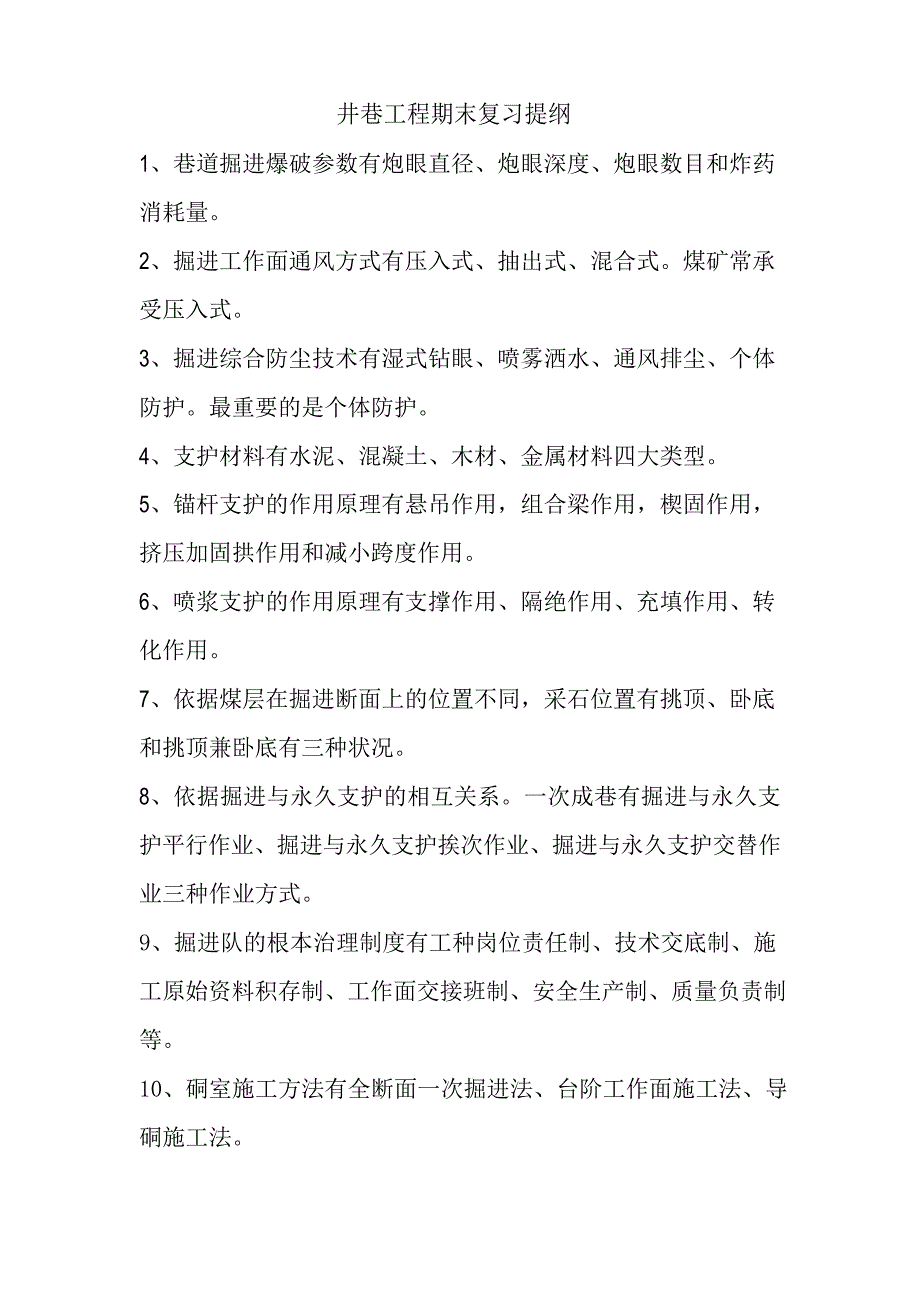 井巷工程期末复习提纲

1、巷道掘进爆破参数有炮眼直径、炮眼深度、炮眼数目和炸药消耗量。

2、掘进工作面通风方式有压入式、抽出式、混合式。煤矿常承受压入式。

3、掘进综合防尘技术有湿式钻眼、喷雾洒水、通风排尘、个体防护。最重要的是个体防护。

4、支护材料有水泥、混凝土、木材、金属材料四大类型。

5、锚杆支护的作用原理有悬吊作用，组合梁作用，楔固作用，挤压加固拱作用和减小跨度作用。

6、喷浆支护的作用原理有支撑作用、隔绝作用、充填作用、转化作用。

7、依据煤层在掘进断面上的位置不同，采石位置有挑顶、卧底和挑顶兼卧底有三种状况。

8、依据掘进与永久支护的相互关系。一次成巷有掘进与永久支护平行作业、掘进与永久支护挨次作业、掘进与永久支护交替作业三种作业方式。

9、掘进队的根本治理制度有工种岗位责任制、技术交底制、施工原始资料积存制、工作面交接班制、安全生产制、质量负责制等。

10、硐室施工方法有全断面一次掘进法、台阶工作面施工法、导硐施工法。